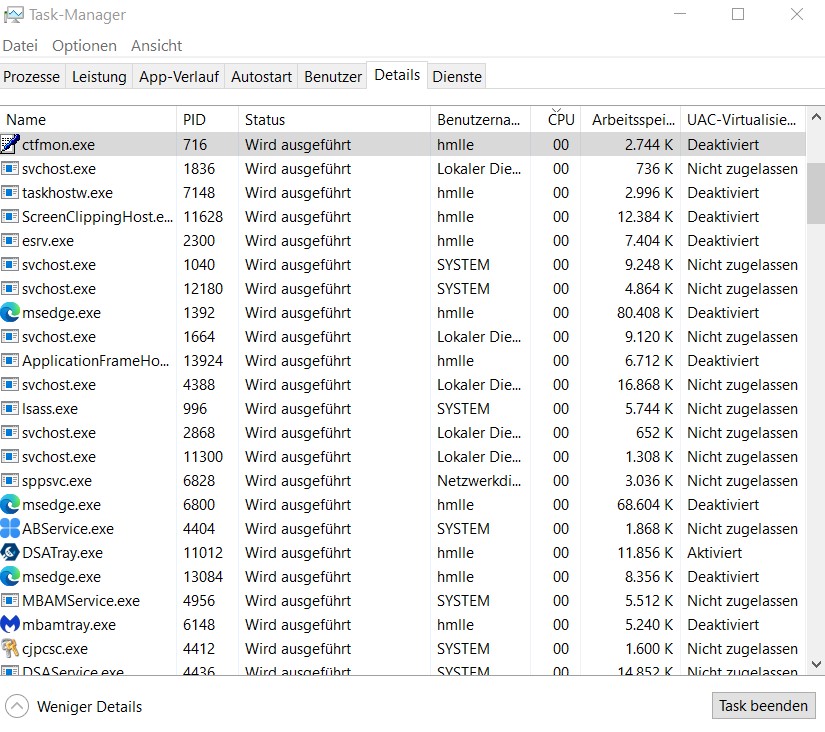 Task-Manager

Datei Optionen Ansicht

Prozesse Leistung App-Verlauf Autostart Benutzer Details Dienste

| Name | PID | Status | Benutzerna... | CPU | Arbeitsspei... | UAC-Virtualisie... |
|---|---|---|---|---|---|---|
| ctfmon.exe | 716 | Wird ausgeführt | hmlle | 00 | 2.744 K | Deaktiviert |
| svchost.exe | 1836 | Wird ausgeführt | Lokaler Die... | 00 | 736 K | Nicht zugelassen |
| taskhostw.exe | 7148 | Wird ausgeführt | hmlle | 00 | 2.996 K | Deaktiviert |
| ScreenClippingHost.e... | 11628 | Wird ausgeführt | hmlle | 00 | 12.384 K | Deaktiviert |
| esrv.exe | 2300 | Wird ausgeführt | hmlle | 00 | 7.404 K | Deaktiviert |
| svchost.exe | 1040 | Wird ausgeführt | SYSTEM | 00 | 9.248 K | Nicht zugelassen |
| svchost.exe | 12180 | Wird ausgeführt | SYSTEM | 00 | 4.864 K | Nicht zugelassen |
| msedge.exe | 1392 | Wird ausgeführt | hmlle | 00 | 80.408 K | Deaktiviert |
| svchost.exe | 1664 | Wird ausgeführt | Lokaler Die... | 00 | 9.120 K | Nicht zugelassen |
| ApplicationFrameHo... | 13924 | Wird ausgeführt | hmlle | 00 | 6.712 K | Deaktiviert |
| svchost.exe | 4388 | Wird ausgeführt | Lokaler Die... | 00 | 16.868 K | Nicht zugelassen |
| lsass.exe | 996 | Wird ausgeführt | SYSTEM | 00 | 5.744 K | Nicht zugelassen |
| svchost.exe | 2868 | Wird ausgeführt | Lokaler Die... | 00 | 652 K | Nicht zugelassen |
| svchost.exe | 11300 | Wird ausgeführt | Lokaler Die... | 00 | 1.308 K | Nicht zugelassen |
| sppsvc.exe | 6828 | Wird ausgeführt | Netzwerkdi... | 00 | 3.036 K | Nicht zugelassen |
| msedge.exe | 6800 | Wird ausgeführt | hmlle | 00 | 68.604 K | Deaktiviert |
| ABService.exe | 4404 | Wird ausgeführt | SYSTEM | 00 | 1.868 K | Nicht zugelassen |
| DSATray.exe | 11012 | Wird ausgeführt | hmlle | 00 | 11.856 K | Aktiviert |
| msedge.exe | 13084 | Wird ausgeführt | hmlle | 00 | 8.356 K | Deaktiviert |
| MBAMService.exe | 4956 | Wird ausgeführt | SYSTEM | 00 | 5.512 K | Nicht zugelassen |
| mbamtray.exe | 6148 | Wird ausgeführt | hmlle | 00 | 5.240 K | Deaktiviert |
| cjpcsc.exe | 4412 | Wird ausgeführt | SYSTEM | 00 | 1.600 K | Nicht zugelassen |
| DSAService.exe | 4436 | Wird ausgeführt | SYSTEM | 00 | 14.852 K | Nicht zugelassen |

Weniger Details

Task beenden